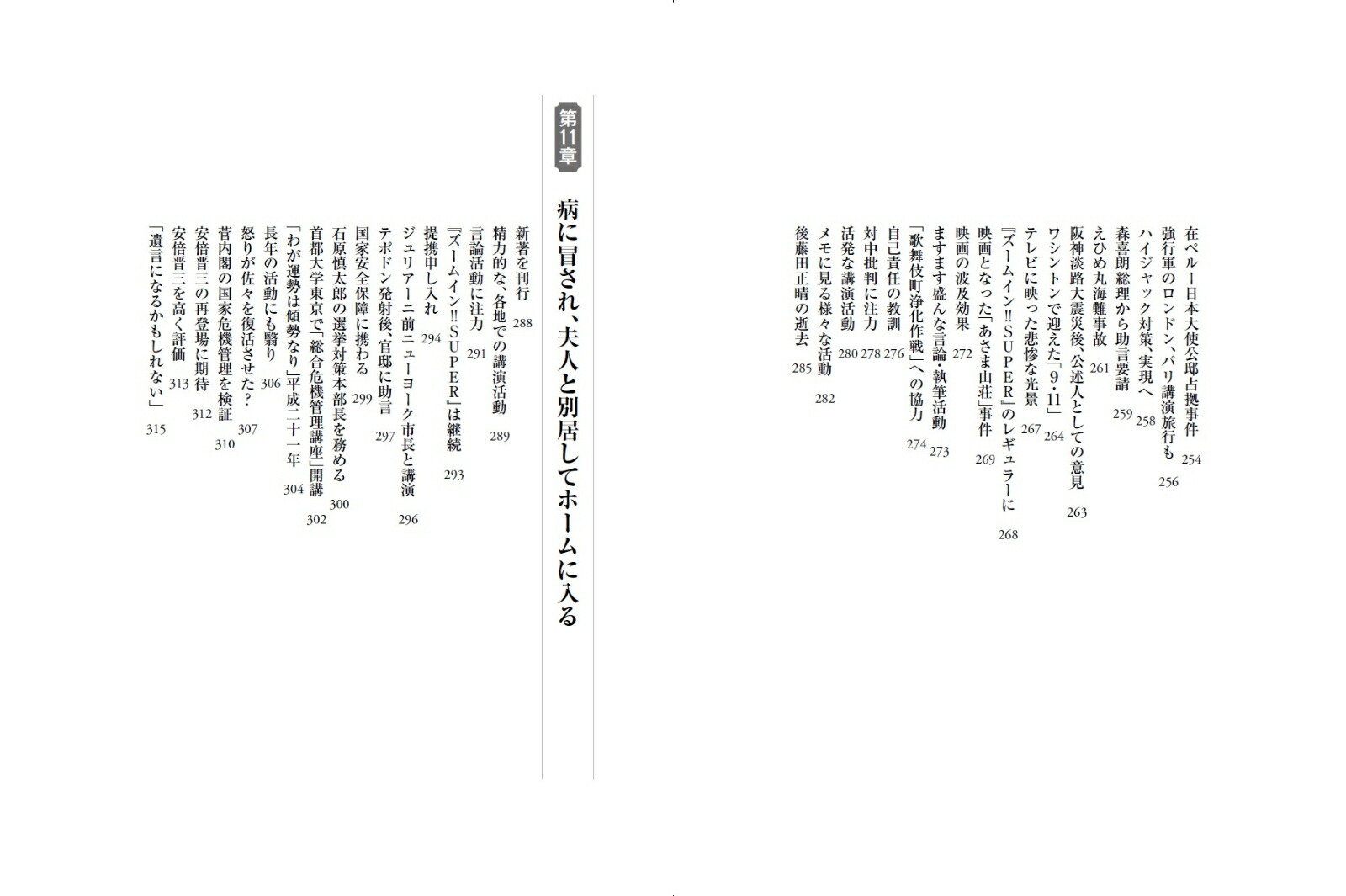 在ペルー日本大使公邸占拠事件 254
強行軍のロンドン、パリ講演旅行も 256
ハイジャック対策、実現へ 258
森喜朗総理から助言要請 259
えひめ丸海難事故 261
阪神淡路大震災後、公述人としての意見 263
ワシントンで迎えた「9・11」 264
テレビに映った悲惨な光景 267
『ズームイン!!SUPER』のレギュラーに 268
映画となった「あさま山荘」事件 269
映画の波及効果 272
ますます盛んな言論・執筆活動 273
「歌舞伎町浄化作戦」への協力 274
自己責任の教訓 276
対中批判に注力 278
活発な講演活動 280
メモに見る様々な活動 282
後藤田正晴の逝去 285

第11章
病に冒され、夫人と別居してホームに入る

新著を刊行 288
精力的な、各地での講演活動 289
言論活動に注力 291
『ズームイン!!SUPER』は継続 293
提携申し入れ 294
ジュリアーニ前ニューヨーク市長と講演 296
テポドン発射後、官邸に助言 297
国家安全保障に携わる 299
石原慎太郎の選挙対策本部長を務める 300
首都大学東京で「総合危機管理講座」開講 302
「わが運勢は傾勢なり」平成二十一年 304
長年の活動にも翳り 306
怒りが佐々を復活させた? 307
菅内閣の国家危機管理を検証 310
安倍晋三の再登場に期待 312
安倍晋三を高く評価 313
「遺言になるかもしれない」 315